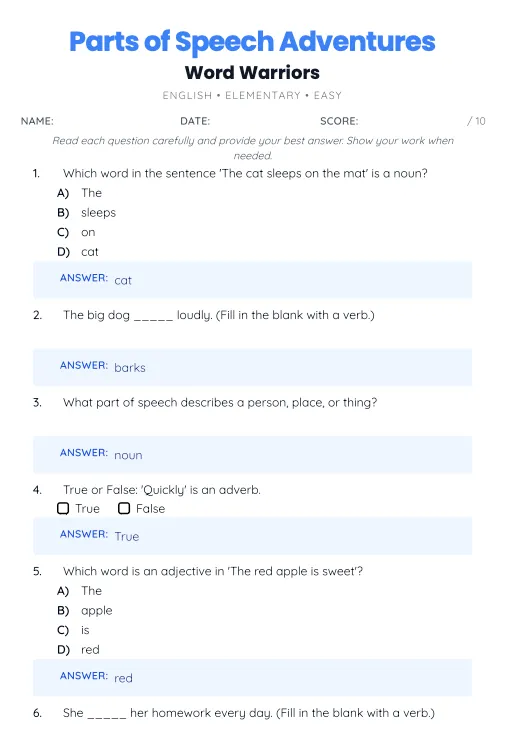 Parts of Speech Adventures

Word Warriors

ENGLISH • ELEMENTARY • EASY

NAME: DATE: SCORE: / 10

Read each question carefully and provide your best answer. Show your work when needed.

1. Which word in the sentence 'The cat sleeps on the mat' is a noun?
A) The
B) sleeps
C) on
D) cat

ANSWER: cat

2. The big dog _____ loudly. (Fill in the blank with a verb.)

ANSWER: barks

3. What part of speech describes a person, place, or thing?

ANSWER: noun

4. True or False: 'Quickly' is an adverb.
True False

ANSWER: True

5. Which word is an adjective in 'The red apple is sweet'?
A) The
B) apple
C) is
D) red

ANSWER: red

6. She _____ her homework every day. (Fill in the blank with a verb.)